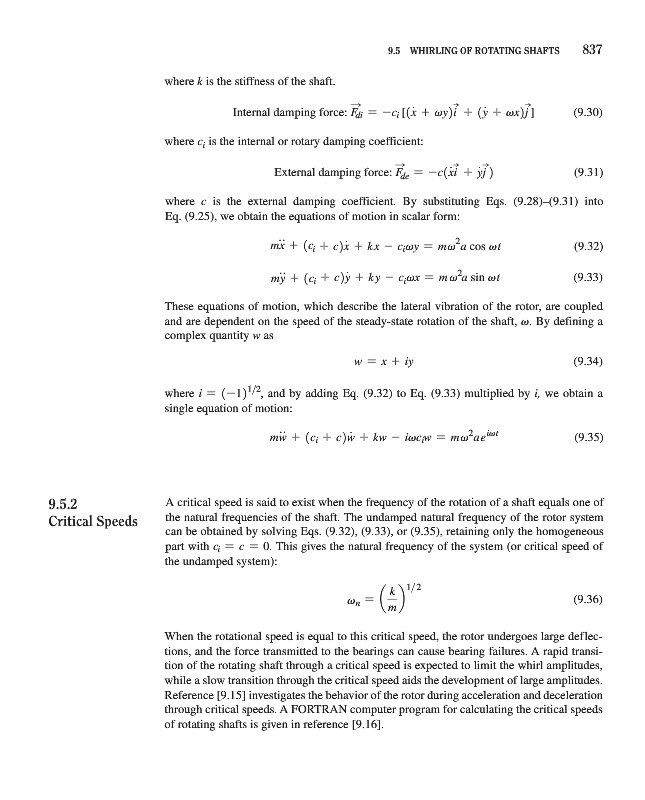 9.5 WHIRLING OF ROTATING SHAFTS 837

where $k$ is the stiffness of the shaft.

Internal damping force: $\vec{F}_{di} = -c_i[(\dot{x} + \omega y)\vec{i} + (\dot{y} + \omega x)\vec{j}]$ (9.30)

where $c_i$ is the internal or rotary damping coefficient:

External damping force: $\vec{F}_{de} = -c(\dot{x}\vec{i} + \dot{y}\vec{j})$ (9.31)

where $c$ is the external damping coefficient. By substituting Eqs. (9.28)–(9.31) into Eq. (9.25), we obtain the equations of motion in scalar form:

$m\ddot{x} + (c_i + c)\dot{x} + kx - c_i\omega y = m\omega^2 a \cos \omega t$ (9.32)

$m\ddot{y} + (c_i + c)\dot{y} + ky - c_i\omega x = m\omega^2 a \sin \omega t$ (9.33)

These equations of motion, which describe the lateral vibration of the rotor, are coupled and are dependent on the speed of the steady-state rotation of the shaft, $\omega$. By defining a complex quantity $w$ as

$w = x + iy$ (9.34)

where $i = (-1)^{1/2}$, and by adding Eq. (9.32) to Eq. (9.33) multiplied by $i$, we obtain a single equation of motion:

$m\ddot{w} + (c_i + c)\dot{w} + kw - i\omega c_i w = m\omega^2 a e^{i\omega t}$ (9.35)

9.5.2
Critical Speeds

A critical speed is said to exist when the frequency of the rotation of a shaft equals one of the natural frequencies of the shaft. The undamped natural frequency of the rotor system can be obtained by solving Eqs. (9.32), (9.33), or (9.35), retaining only the homogeneous part with $c_i = c = 0$. This gives the natural frequency of the system (or critical speed of the undamped system):

$\omega_n = \left(\frac{k}{m}\right)^{1/2}$ (9.36)

When the rotational speed is equal to this critical speed, the rotor undergoes large deflections, and the force transmitted to the bearings can cause bearing failures. A rapid transition of the rotating shaft through a critical speed is expected to limit the whirl amplitudes, while a slow transition through the critical speed aids the development of large amplitudes. Reference [9.15] investigates the behavior of the rotor during acceleration and deceleration through critical speeds. A FORTRAN computer program for calculating the critical speeds of rotating shafts is given in reference [9.16].